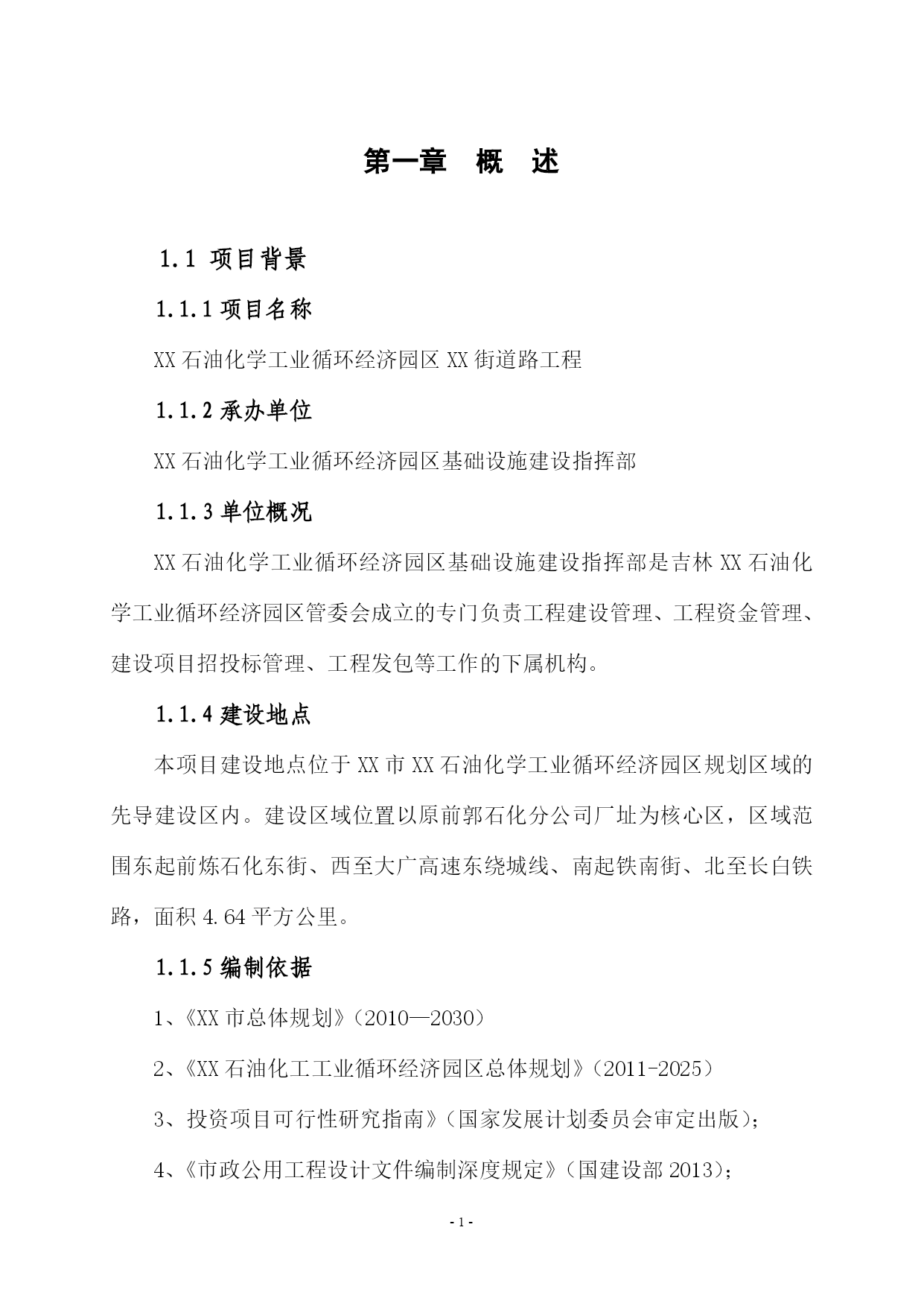 第一章　概　述

1.1 项目背景

1.1.1 项目名称

XX 石油化学工业循环经济园区 XX 街道路工程

1.1.2 承办单位

XX 石油化学工业循环经济园区基础设施建设指挥部

1.1.3 单位概况

XX 石油化学工业循环经济园区基础设施建设指挥部是吉林 XX 石油化学工业循环经济园区管委会成立的专门负责工程建设管理、工程资金管理、建设项目招投标管理、工程发包等工作的下属机构。

1.1.4 建设地点

本项目建设地点位于 XX 市 XX 石油化学工业循环经济园区规划区域的先导建设区内。建设区域位置以原前郭石化分公司厂址为核心区，区域范围东起前炼石化东街、西至大广高速东绕城线、南起铁南街、北至长白铁路，面积 4.64 平方公里。

1.1.5 编制依据

1、《XX 市总体规划》（2010—2030）

2、《XX 石油化工工业循环经济园区总体规划》（2011-2025）

3、投资项目可行性研究指南》（国家发展计划委员会审定出版）；

4、《市政公用工程设计文件编制深度规定》（国建设部 2013）；

- 1 -